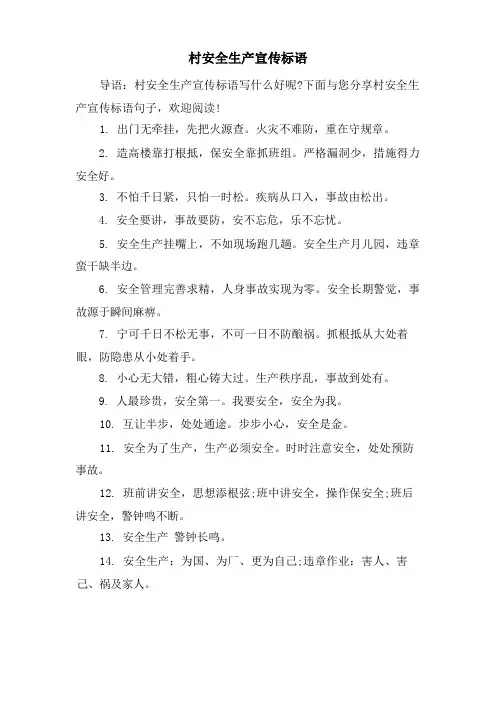 村安全生产宣传标语

导语：村安全生产宣传标语写什么好呢?下面与您分享村安全生产宣传标语句子，欢迎阅读!

1. 出门无牵挂，先把火源查。火灾不难防，重在守规章。

2. 造高楼靠打根抵，保安全靠抓班组。严格漏洞少，措施得力安全好。

3. 不怕千日紧，只怕一时松。疾病从口入，事故由松出。

4. 安全要讲，事故要防，安不忘危，乐不忘忧。

5. 安全生产挂嘴上，不如现场跑几趟。安全生产月儿园，违章蛮干缺半边。

6. 安全管理完善求精，人身事故实现为零。安全长期警觉，事故源于瞬间麻痹。

7. 宁可千日不松无事，不可一日不防酿祸。抓根抵从大处着眼，防隐患从小处着手。

8. 小心无大错，粗心铸大过。生产秩序乱，事故到处有。

9. 人最珍贵，安全第一。我要安全，安全为我。

10. 互让半步，处处通途。步步小心，安全是金。

11. 安全为了生产，生产必须安全。时时注意安全，处处预防事故。

12. 班前讲安全，思想添根弦;班中讲安全，操作保安全;班后讲安全，警钟鸣不断。

13. 安全生产 警钟长鸣。

14. 安全生产：为国、为厂、更为自己;违章作业：害人、害己、祸及家人。